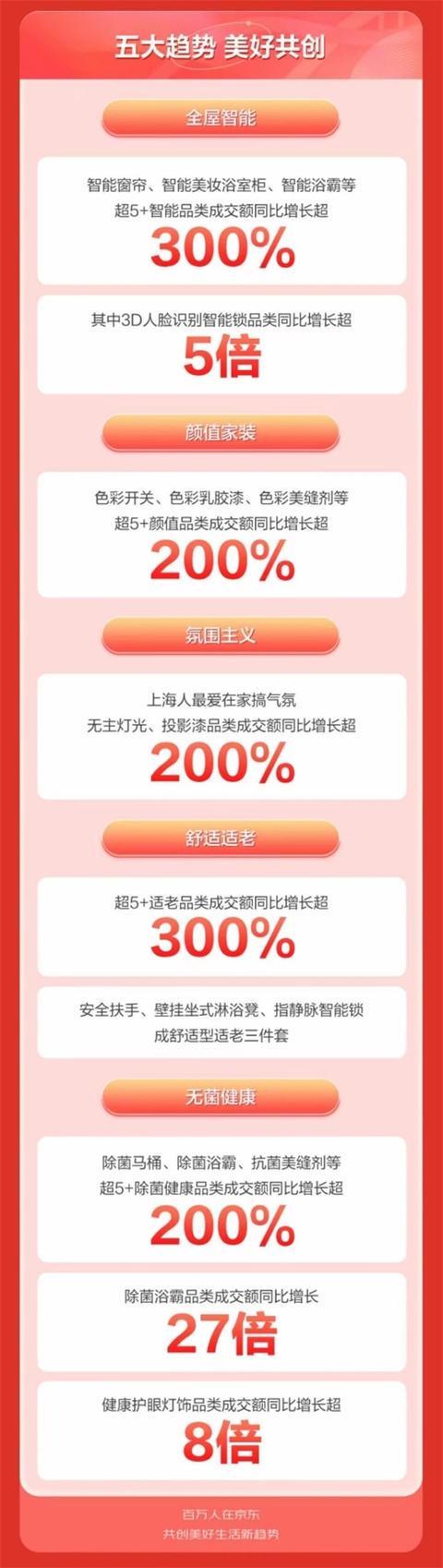 五大趋势 美好共创

全屋智能

智能窗帘、智能美妆浴室柜、智能浴霸等
超5+智能品类成交额同比增长超
300%

其中3D人脸识别智能锁品类同比增长超
5倍

颜值家装

色彩开关、色彩乳胶漆、色彩美缝剂等
超5+颜值品类成交额同比增长超
200%

氛围主义

上海人最爱在家搞气氛
无主灯光、投影漆品类成交额同比增长超
200%

舒适适老

超5+适老品类成交额同比增长超
300%

安全扶手、壁挂坐式淋浴凳、指静脉智能锁
成舒适型适老三件套

无菌健康

除菌马桶、除菌浴霸、抗菌美缝剂等
超5+除菌健康品类成交额同比增长超
200%

除菌浴霸品类成交额同比增长
27倍

健康护眼灯饰品类成交额同比增长超
8倍

百万人在京东
共创美好生活新趋势